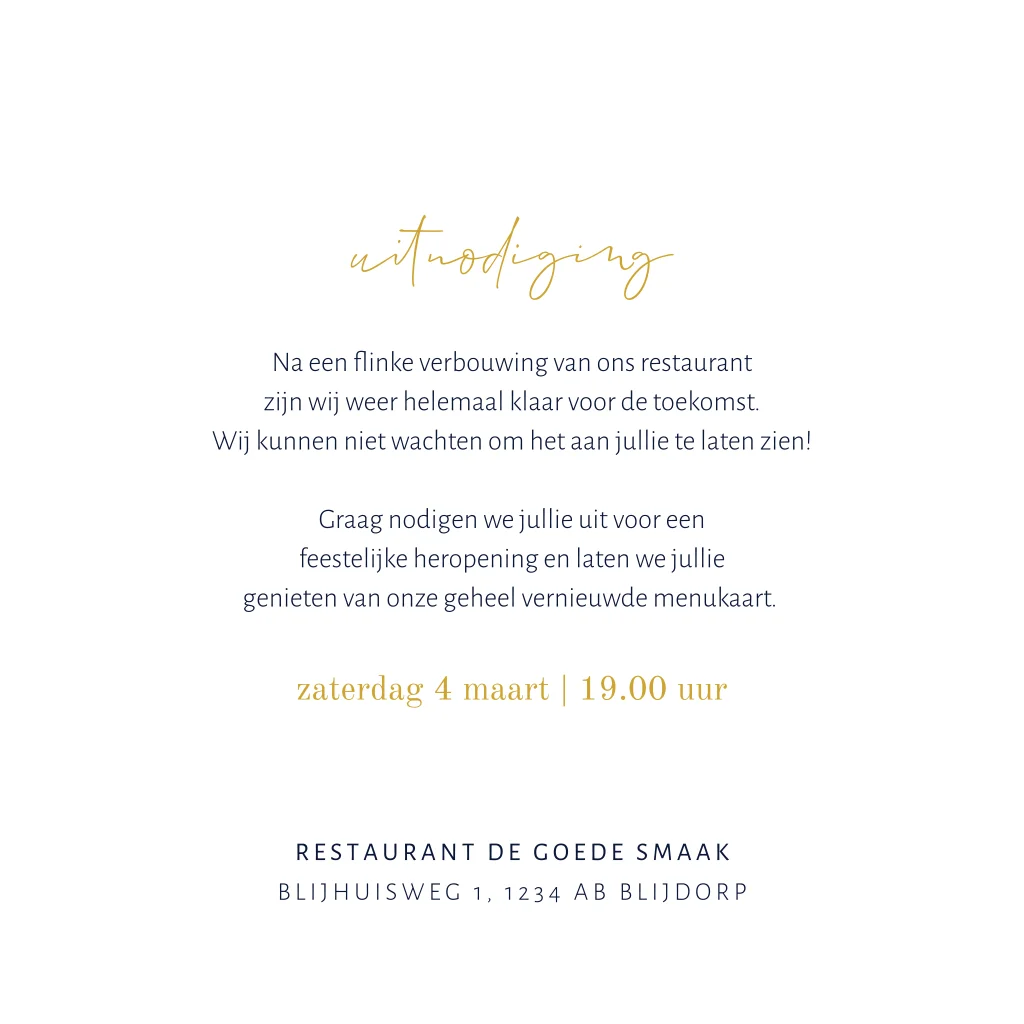 uitnodiging

Na een flinke verbouwing van ons restaurant zijn wij weer helemaal klaar voor de toekomst. Wij kunnen niet wachten om het aan jullie te laten zien!

Graag nodigen we jullie uit voor een feestelijke heropening en laten we jullie genieten van onze geheel vernieuwde menukaart.

zaterdag 4 maart | 19.00 uur

RESTAURANT DE GOEDE SMAAK
BLIJHUISWEG 1, 1234 AB BLIJDORP